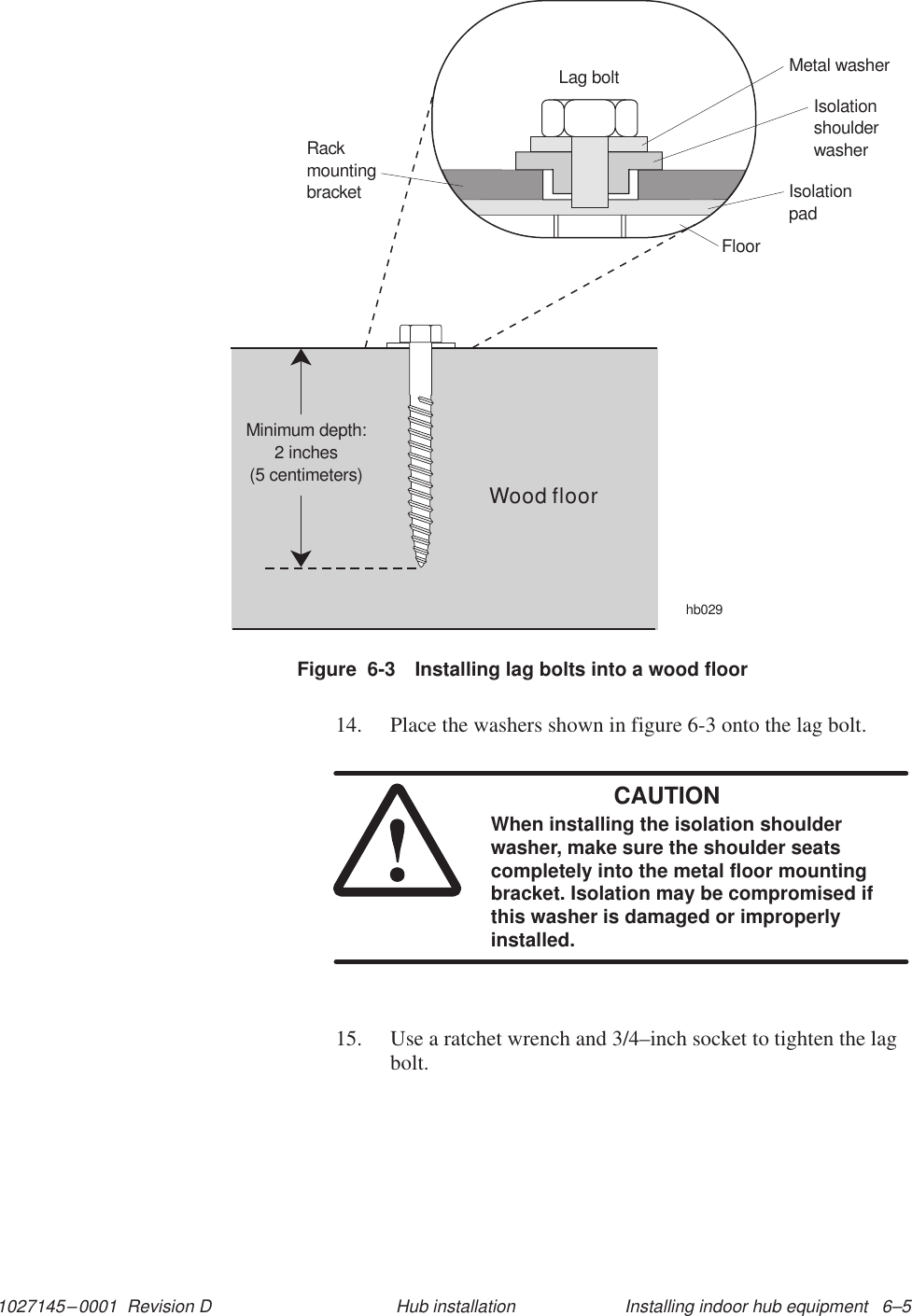 Lag bolt

Metal washer

Isolation shoulder washer

Rack mounting bracket

Isolation pad

Floor

Minimum depth: 2 inches (5 centimeters)

Wood floor

hb029

Figure 6-3 Installing lag bolts into a wood floor

14. Place the washers shown in figure 6-3 onto the lag bolt.

CAUTION

When installing the isolation shoulder washer, make sure the shoulder seats completely into the metal floor mounting bracket. Isolation may be compromised if this washer is damaged or improperly installed.

15. Use a ratchet wrench and 3/4–inch socket to tighten the lag bolt.

1027145–0001 Revision D Hub installation Installing indoor hub equipment 6–5